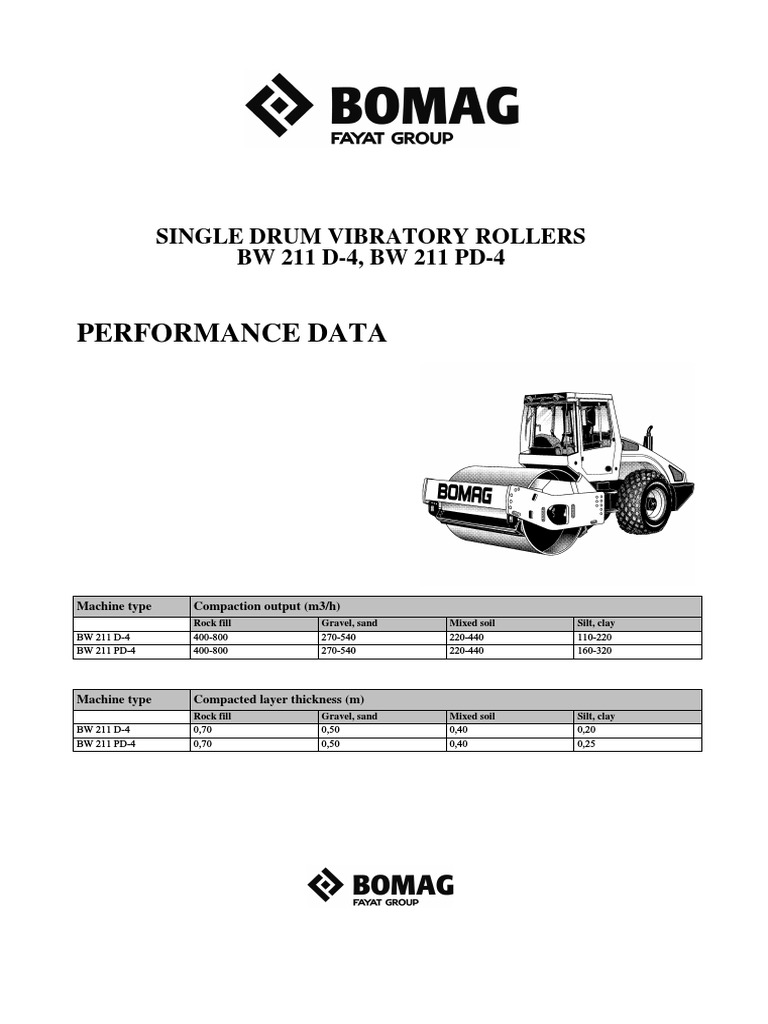 BOMAG
FAYAT GROUP

SINGLE DRUM VIBRATORY ROLLERS
BW 211 D-4, BW 211 PD-4

PERFORMANCE DATA

BOMAG

| Machine type | Compaction output (m3/h) | | | |
|---|---|---|---|---|
| | Rock fill | Gravel, sand | Mixed soil | Silt, clay |
| BW 211 D-4 | 400-800 | 270-540 | 220-440 | 110-220 |
| BW 211 PD-4 | 400-800 | 270-540 | 220-440 | 160-320 |

| Machine type | Compacted layer thickness (m) | | | |
|---|---|---|---|---|
| | Rock fill | Gravel, sand | Mixed soil | Silt, clay |
| BW 211 D-4 | 0,70 | 0,50 | 0,40 | 0,20 |
| BW 211 PD-4 | 0,70 | 0,50 | 0,40 | 0,25 |

BOMAG
FAYAT GROUP